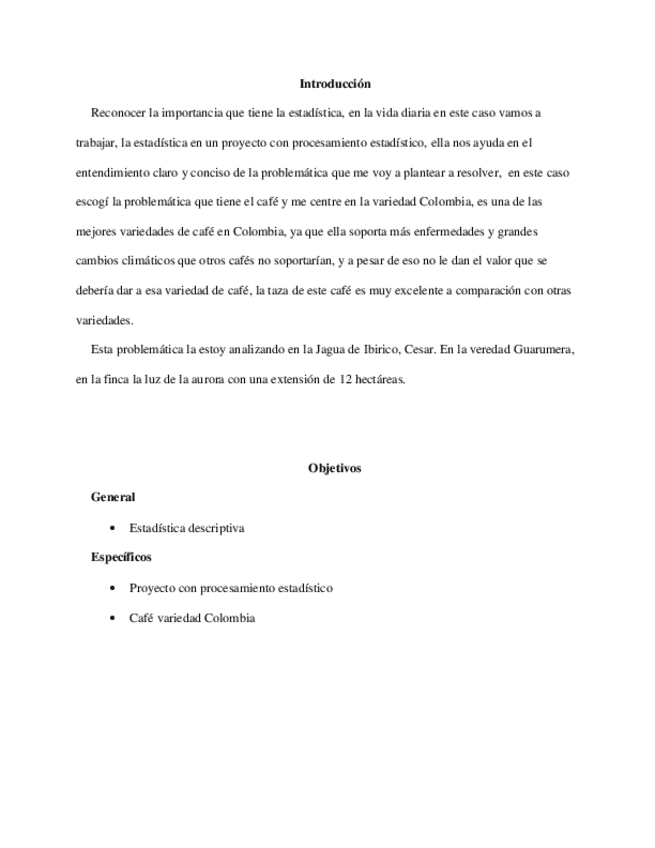 Introducción

Reconocer la importancia que tiene la estadística, en la vida diaria en este caso vamos a trabajar, la estadística en un proyecto con procesamiento estadístico, ella nos ayuda en el entendimiento claro y conciso de la problemática que me voy a plantear a resolver, en este caso escogí la problemática que tiene el café y me centre en la variedad Colombia, es una de las mejores variedades de café en Colombia, ya que ella soporta más enfermedades y grandes cambios climáticos que otros cafés no soportarían, y a pesar de eso no le dan el valor que se debería dar a esa variedad de café, la taza de este café es muy excelente a comparación con otras variedades.

Esta problemática la estoy analizando en la Jagua de Ibirico, Cesar. En la veredad Guarumera, en la finca la luz de la aurora con una extensión de 12 hectáreas.

Objetivos

General

• Estadística descriptiva

Específicos

• Proyecto con procesamiento estadístico

• Café variedad Colombia